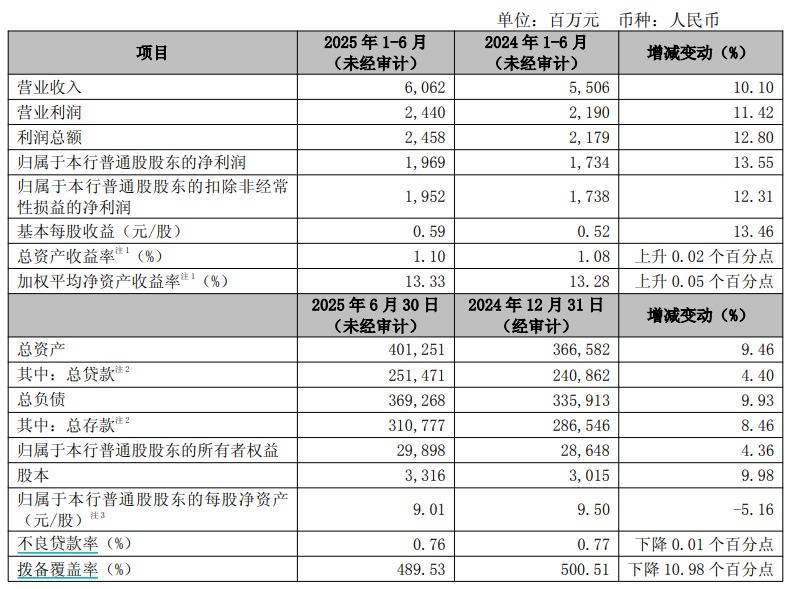 单位：百万元　币种：人民币

| 项目 | 2025 年 1-6 月（未经审计） | 2024 年 1-6 月（未经审计） | 增减变动（%） |
|---|---|---|---|
| 营业收入 | 6,062 | 5,506 | 10.10 |
| 营业利润 | 2,440 | 2,190 | 11.42 |
| 利润总额 | 2,458 | 2,179 | 12.80 |
| 归属于本行普通股股东的净利润 | 1,969 | 1,734 | 13.55 |
| 归属于本行普通股股东的扣除非经常性损益的净利润 | 1,952 | 1,738 | 12.31 |
| 基本每股收益（元/股） | 0.59 | 0.52 | 13.46 |
| 总资产收益率$^{注1}$（%） | 1.10 | 1.08 | 上升 0.02 个百分点 |
| 加权平均净资产收益率$^{注1}$（%） | 13.33 | 13.28 | 上升 0.05 个百分点 |
|  | 2025 年 6 月 30 日（未经审计） | 2024 年 12 月 31 日（经审计） | 增减变动（%） |
| 总资产 | 401,251 | 366,582 | 9.46 |
| 其中：总贷款$^{注2}$ | 251,471 | 240,862 | 4.40 |
| 总负债 | 369,268 | 335,913 | 9.93 |
| 其中：总存款$^{注2}$ | 310,777 | 286,546 | 8.46 |
| 归属于本行普通股股东的所有者权益 | 29,898 | 28,648 | 4.36 |
| 股本 | 3,316 | 3,015 | 9.98 |
| 归属于本行普通股股东的每股净资产（元/股）$^{注3}$ | 9.01 | 9.50 | -5.16 |
| 不良贷款率（%） | 0.76 | 0.77 | 下降 0.01 个百分点 |
| 拨备覆盖率（%） | 489.53 | 500.51 | 下降 10.98 个百分点 |